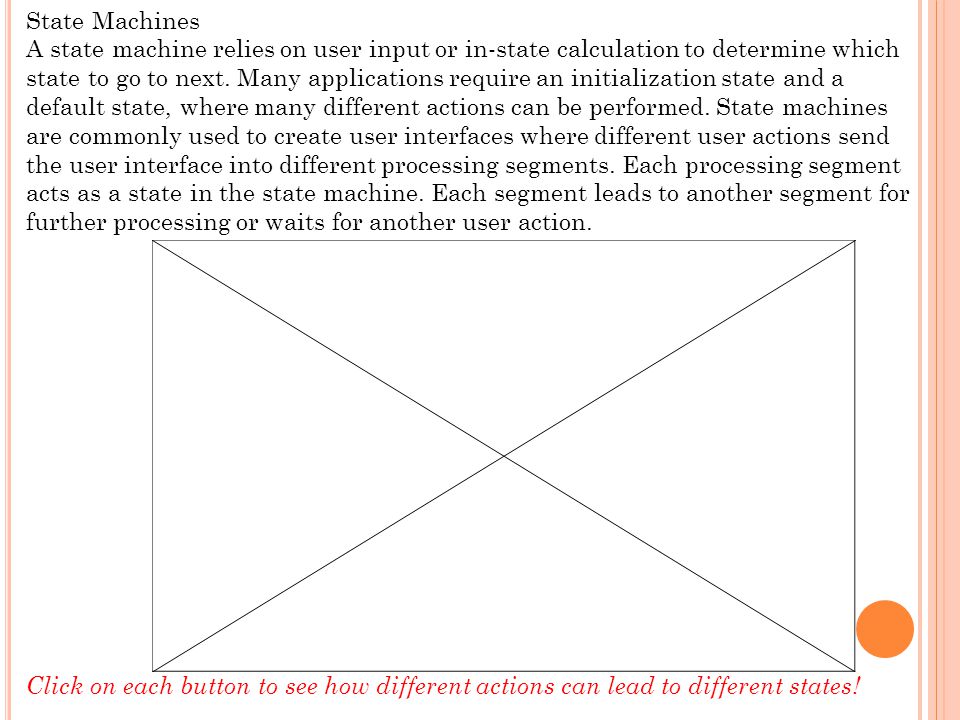 State Machines
A state machine relies on user input or in-state calculation to determine which state to go to next. Many applications require an initialization state and a default state, where many different actions can be performed. State machines are commonly used to create user interfaces where different user actions send the user interface into different processing segments. Each processing segment acts as a state in the state machine. Each segment leads to another segment for further processing or waits for another user action.

Click on each button to see how different actions can lead to different states!